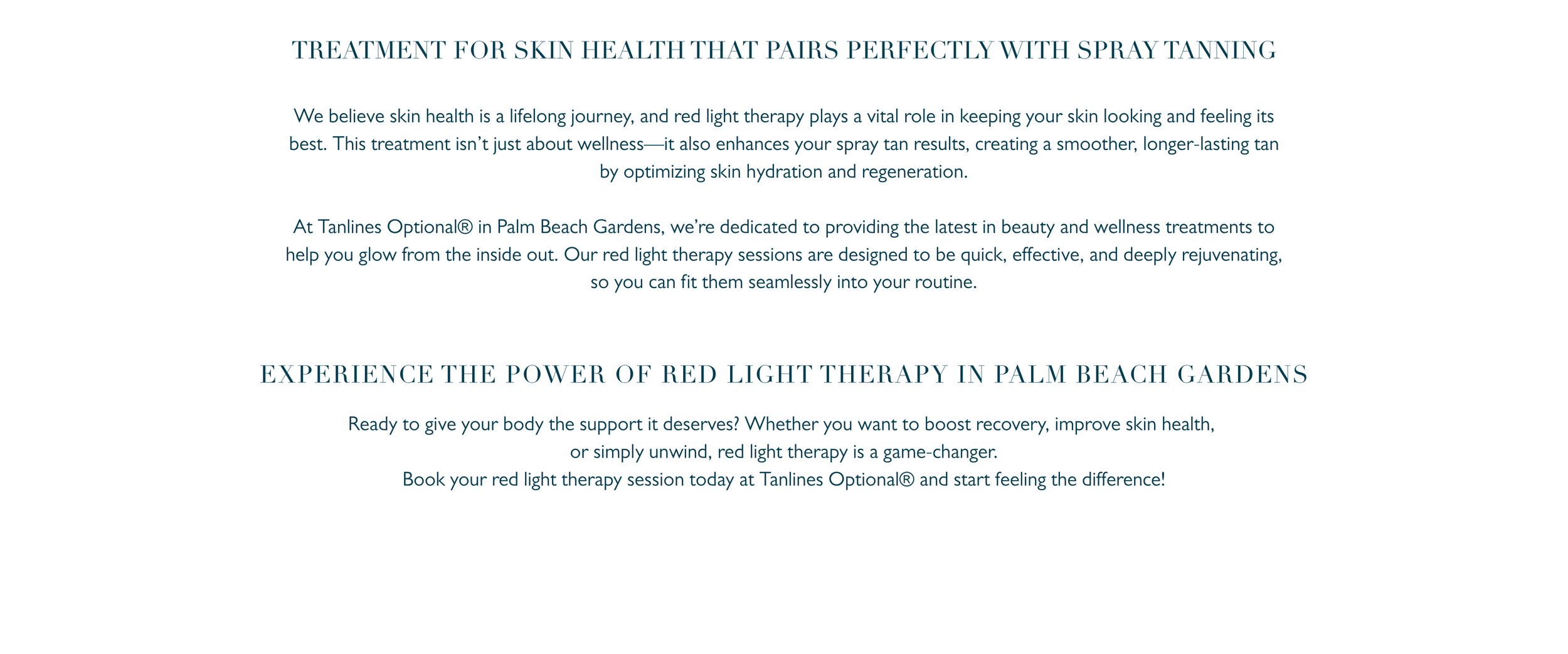 TREATMENT FOR SKIN HEALTH THAT PAIRS PERFECTLY WITH SPRAY TANNING

We believe skin health is a lifelong journey, and red light therapy plays a vital role in keeping your skin looking and feeling its best. This treatment isn’t just about wellness—it also enhances your spray tan results, creating a smoother, longer-lasting tan by optimizing skin hydration and regeneration.

At Tanlines Optional® in Palm Beach Gardens, we’re dedicated to providing the latest in beauty and wellness treatments to help you glow from the inside out. Our red light therapy sessions are designed to be quick, effective, and deeply rejuvenating, so you can fit them seamlessly into your routine.

EXPERIENCE THE POWER OF RED LIGHT THERAPY IN PALM BEACH GARDENS

Ready to give your body the support it deserves? Whether you want to boost recovery, improve skin health, or simply unwind, red light therapy is a game-changer.
Book your red light therapy session today at Tanlines Optional® and start feeling the difference!